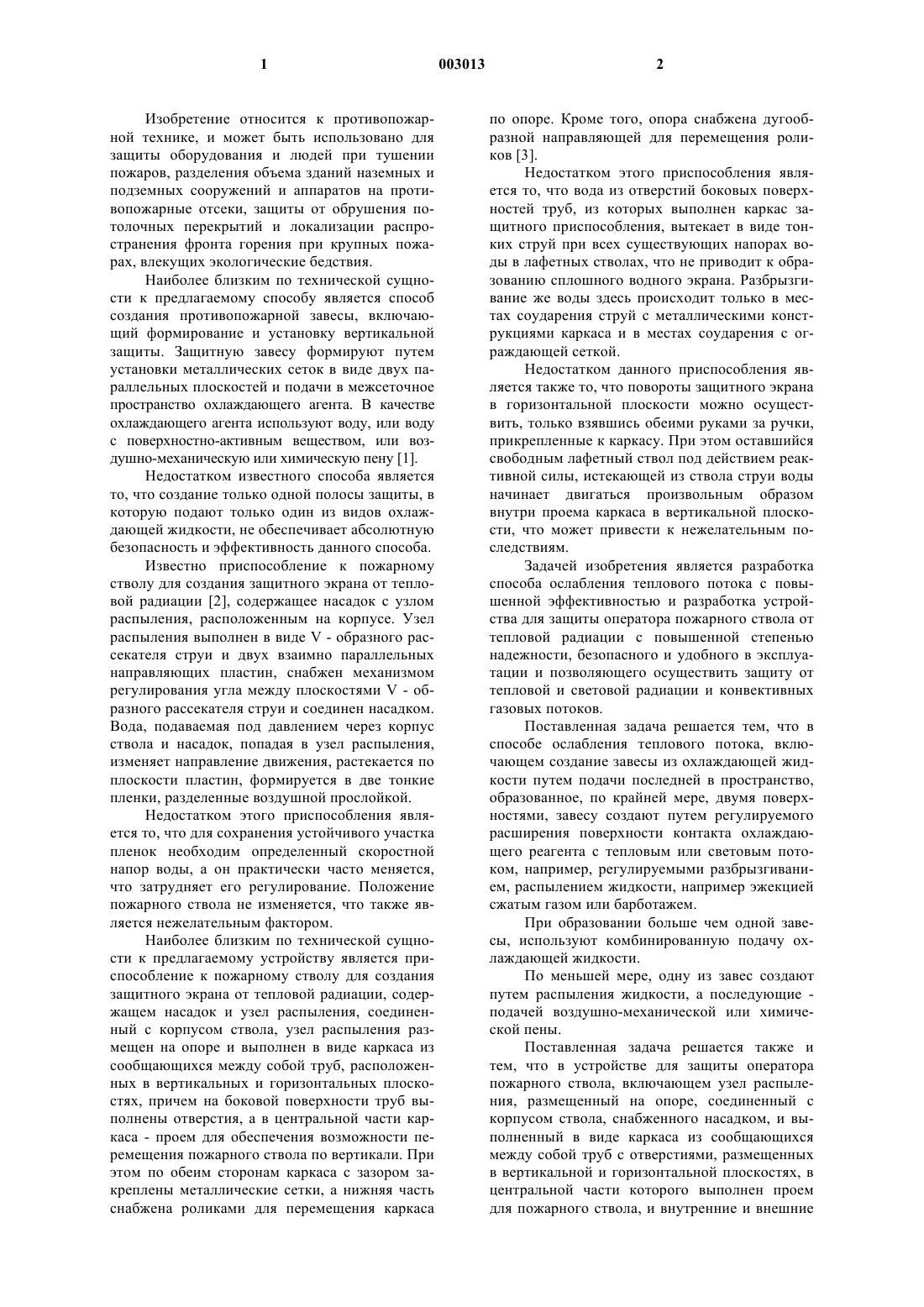 1 003013 2

Изобретение относится к противопожарной технике, и может быть использовано для защиты оборудования и людей при тушении пожаров, разделения объема зданий наземных и подземных сооружений и аппаратов на противопожарные отсеки, защиты от обрушения потолочных перекрытий и локализации распространения фронта горения при крупных пожарах, влекущих экологические бедствия.

Наиболее близким по технической сущности к предлагаемому способу является способ создания противопожарной завесы, включающий формирование и установку вертикальной защиты. Защитную завесу формируют путем установки металлических сеток в виде двух параллельных плоскостей и подачи в межсеточное пространство охлаждающего агента. В качестве охлаждающего агента используют воду, или воду с поверхностно-активным веществом, или воздушно-механическую или химическую пену [1].

Недостатком известного способа является то, что создание только одной полосы защиты, в которую подают только один из видов охлаждающей жидкости, не обеспечивает абсолютную безопасность и эффективность данного способа.

Известно приспособление к пожарному стволу для создания защитного экрана от тепловой радиации [2], содержащее насадок с узлом распыления, расположенным на корпусе. Узел распыления выполнен в виде V - образного рассекателя струи и двух взаимно параллельных направляющих пластин, снабжен механизмом регулирования угла между плоскостями V - образного рассекателя струи и соединен насадком. Вода, подаваемая под давлением через корпус ствола и насадок, попадая в узел распыления, изменяет направление движения, растекается по плоскости пластин, формируется в две тонкие пленки, разделенные воздушной прослойкой.

Недостатком этого приспособления является то, что для сохранения устойчивого участка пленок необходим определенный скоростной напор воды, а он практически часто меняется, что затрудняет его регулирование. Положение пожарного ствола не изменяется, что также является нежелательным фактором.

Наиболее близким по технической сущности к предлагаемому устройству является приспособление к пожарному стволу для создания защитного экрана от тепловой радиации, содержащем насадок и узел распыления, соединенный с корпусом ствола, узел распыления размещен на опоре и выполнен в виде каркаса из сообщающихся между собой труб, расположенных в вертикальных и горизонтальных плоскостях, причем на боковой поверхности труб выполнены отверстия, а в центральной части каркаса - проем для обеспечения возможности перемещения пожарного ствола по вертикали. При этом по обеим сторонам каркаса с зазором закреплены металлические сетки, а нижняя часть снабжена роликами для перемещения каркаса по опоре. Кроме того, опора снабжена дугообразной направляющей для перемещения роликов [3].

Недостатком этого приспособления является то, что вода из отверстий боковых поверхностей труб, из которых выполнен каркас защитного приспособления, вытекает в виде тонких струй при всех существующих напорах воды в лафетных стволах, что не приводит к образованию сплошного водного экрана. Разбрызгивание же воды здесь происходит только в местах соударения струй с металлическими конструкциями каркаса и в местах соударения с ограждающей сеткой.

Недостатком данного приспособления является также то, что повороты защитного экрана в горизонтальной плоскости можно осуществить, только взявшись обеими руками за ручки, прикрепленные к каркасу. При этом оставшийся свободным лафетный ствол под действием реактивной силы, истекающей из ствола струи воды начинает двигаться произвольным образом внутри проема каркаса в вертикальной плоскости, что может привести к нежелательным последствиям.

Задачей изобретения является разработка способа ослабления теплового потока с повышенной эффективностью и разработка устройства для защиты оператора пожарного ствола от тепловой радиации с повышенной степенью надежности, безопасного и удобного в эксплуатации и позволяющего осуществить защиту от тепловой и световой радиации и конвективных газовых потоков.

Поставленная задача решается тем, что в способе ослабления теплового потока, включающем создание завесы из охлаждающей жидкости путем подачи последней в пространство, образованное, по крайней мере, двумя поверхностями, завесу создают путем регулируемого расширения поверхности контакта охлаждающего реагента с тепловым или световым потоком, например, регулируемыми разбрызгиванием, распылением жидкости, например эжекцией сжатым газом или барботажем.

При образовании больше чем одной завесы, используют комбинированную подачу охлаждающей жидкости.

По меньшей мере, одну из завес создают путем распыления жидкости, а последующие - подачей воздушно-механической или химической пены.

Поставленная задача решается также и тем, что в устройстве для защиты оператора пожарного ствола, включающем узел распыления, размещенный на опоре, соединенный с корпусом ствола, снабженного насадком, и выполненный в виде каркаса из сообщающихся между собой труб с отверстиями, размещенных в вертикальной и горизонтальной плоскостях, в центральной части которого выполнен проем для пожарного ствола, и внутренние и внешние